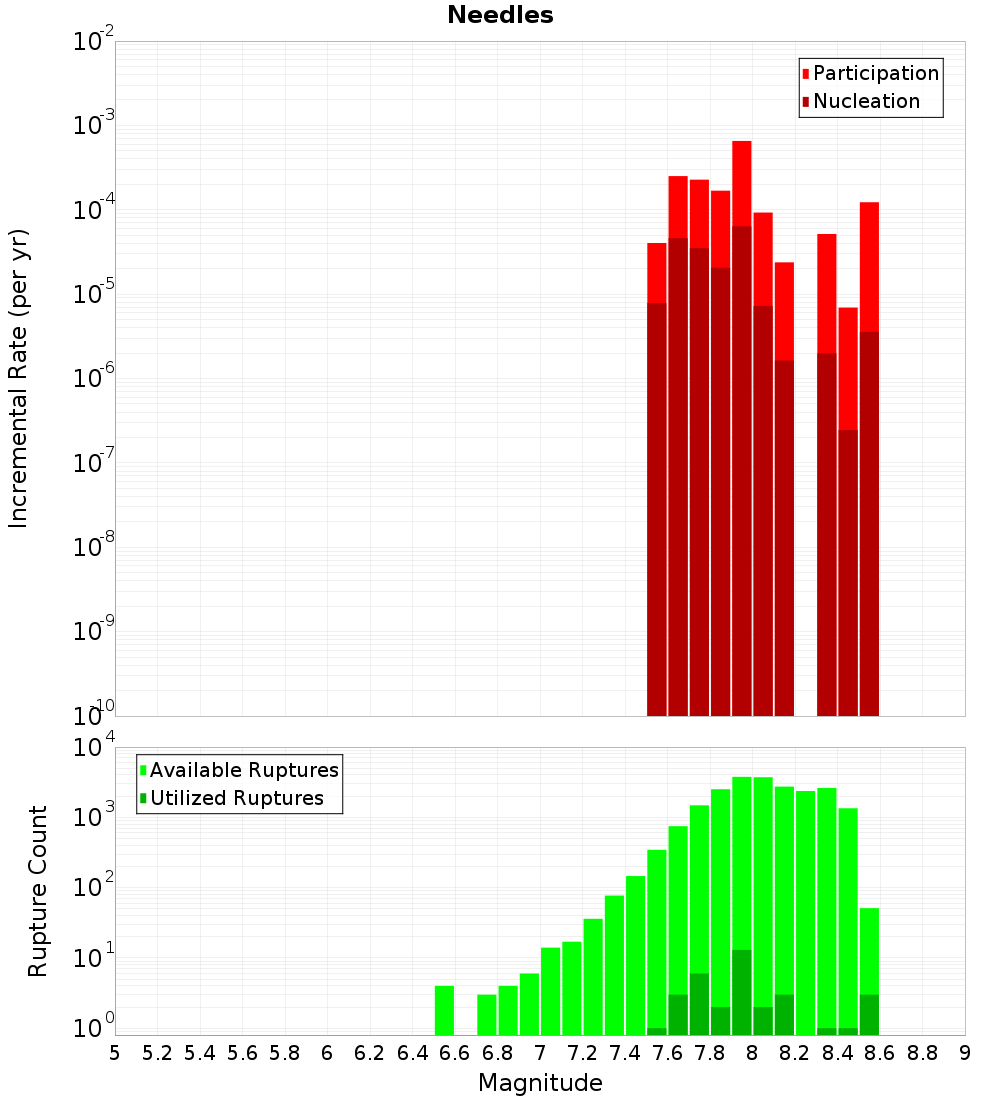 Needles

Participation
Nucleation

Incremental Rate (per yr)

$10^{-2}$
$10^{-3}$
$10^{-4}$
$10^{-5}$
$10^{-6}$
$10^{-7}$
$10^{-8}$
$10^{-9}$
$10^{-10}$

Available Ruptures
Utilized Ruptures

Rupture Count

$10^{4}$
$10^{3}$
$10^{2}$
$10^{1}$
$10^{0}$

5 5.2 5.4 5.6 5.8 6 6.2 6.4 6.6 6.8 7 7.2 7.4 7.6 7.8 8 8.2 8.4 8.6 8.8 9

Magnitude